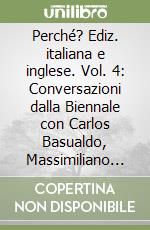 unilibro

Perché? Ediz. italiana e inglese. Vol. 4: Conversazioni dalla Biennale con Carlos Basualdo, Massimiliano...

COPERTINA NON DISPONIBILE